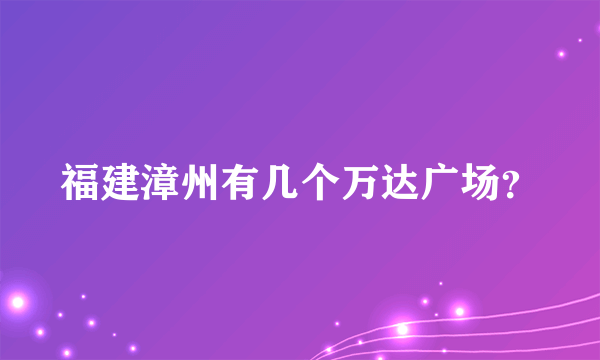 福建漳州有几个万达广场?